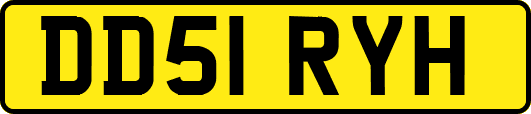 DD51 RYH